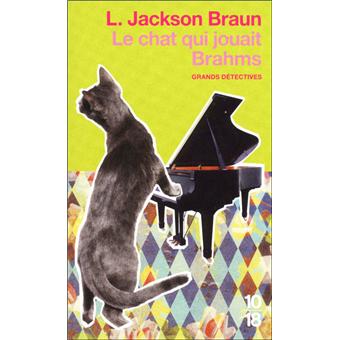 L. Jackson Braun
Le chat qui jouait Brahms

GRANDS DÉTECTIVES

10
18